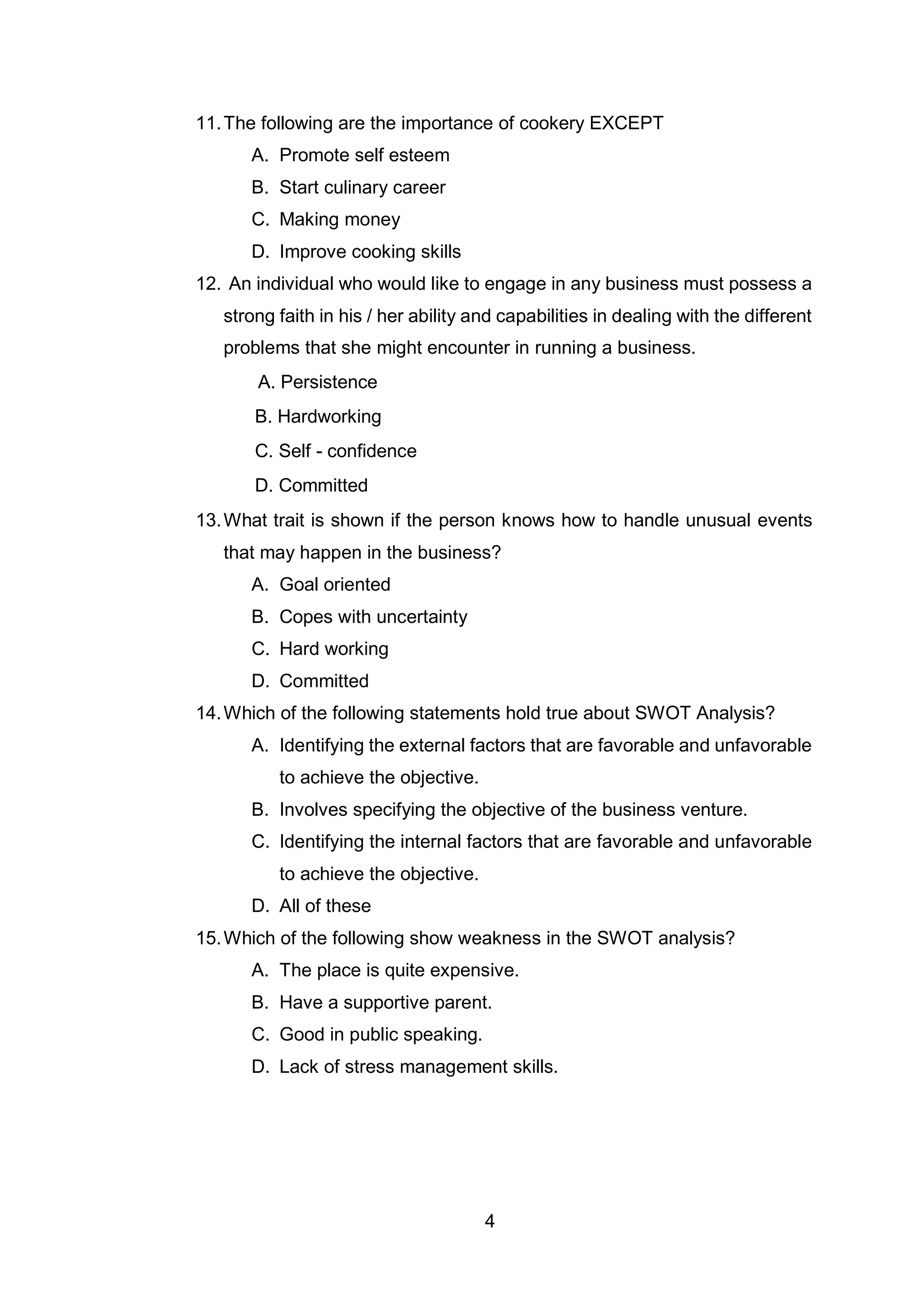 11. The following are the importance of cookery EXCEPT
A. Promote self esteem
B. Start culinary career
C. Making money
D. Improve cooking skills

12. An individual who would like to engage in any business must possess a strong faith in his / her ability and capabilities in dealing with the different problems that she might encounter in running a business.
A. Persistence
B. Hardworking
C. Self - confidence
D. Committed

13. What trait is shown if the person knows how to handle unusual events that may happen in the business?
A. Goal oriented
B. Copes with uncertainty
C. Hard working
D. Committed

14. Which of the following statements hold true about SWOT Analysis?
A. Identifying the external factors that are favorable and unfavorable to achieve the objective.
B. Involves specifying the objective of the business venture.
C. Identifying the internal factors that are favorable and unfavorable to achieve the objective.
D. All of these

15. Which of the following show weakness in the SWOT analysis?
A. The place is quite expensive.
B. Have a supportive parent.
C. Good in public speaking.
D. Lack of stress management skills.

4